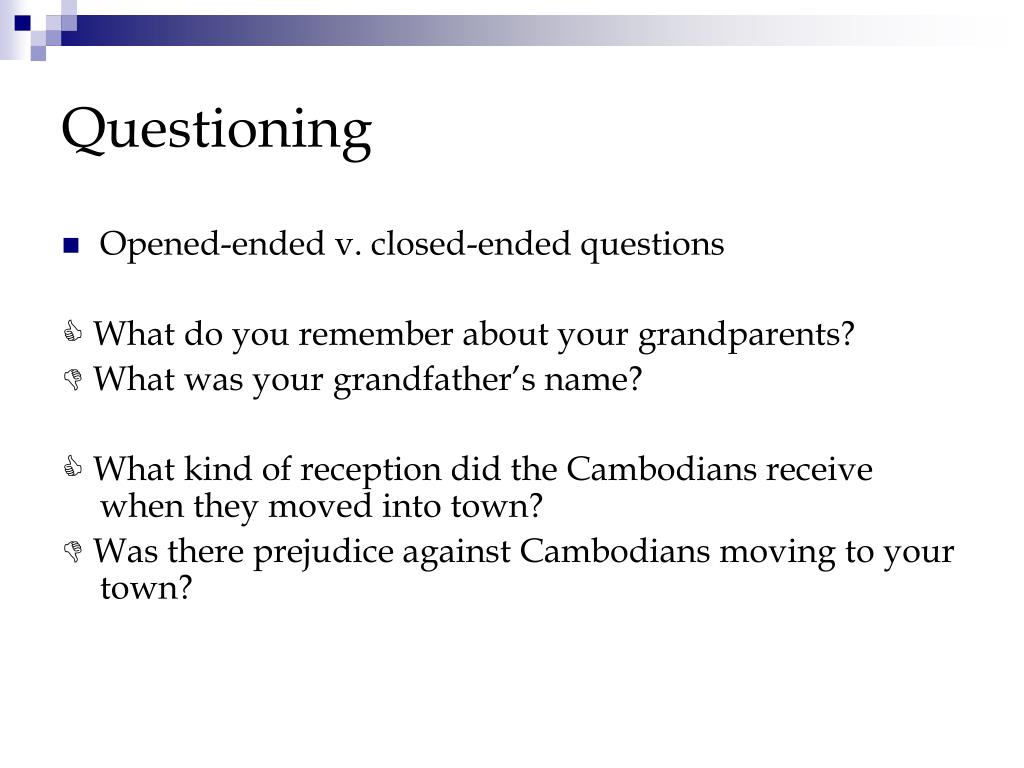 Questioning

Opened-ended v. closed-ended questions

What do you remember about your grandparents?
What was your grandfather's name?

What kind of reception did the Cambodians receive when they moved into town?
Was there prejudice against Cambodians moving to your town?